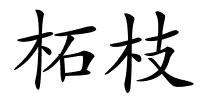 柘枝